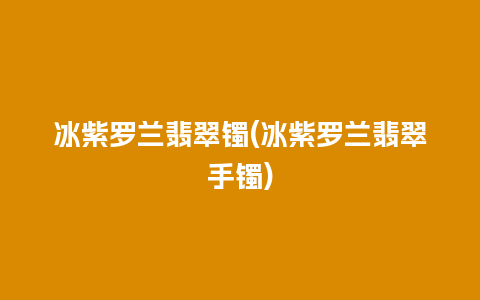 冰紫罗兰翡翠镯(冰紫罗兰翡翠手镯)